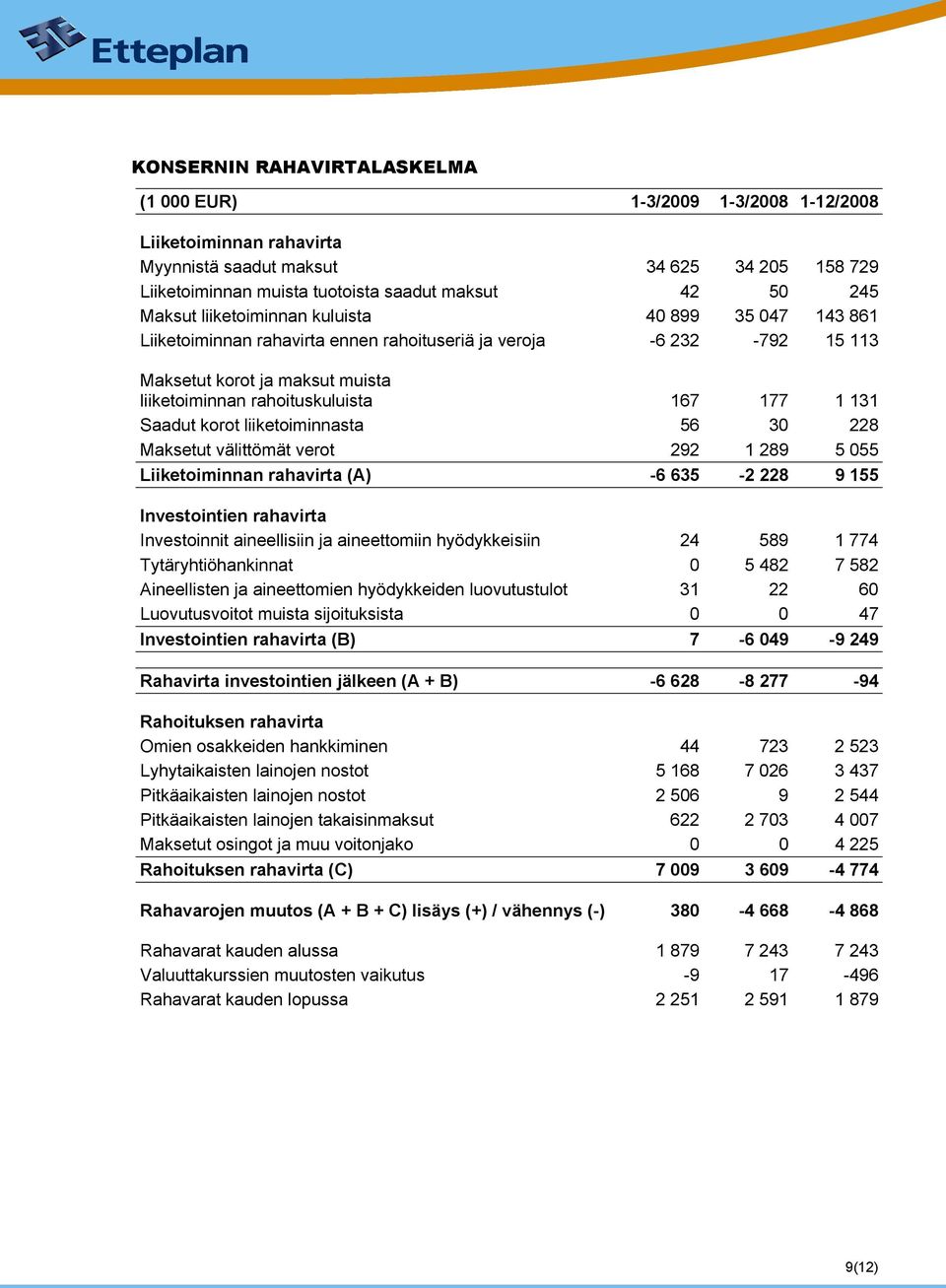 Etteplan

KONSERNIN RAHAVIRTALASKELMA

| (1 000 EUR) | 1-3/2009 | 1-3/2008 | 1-12/2008 |
|---|---|---|---|
| **Liiketoiminnan rahavirta** | | | |
| Myynnistä saadut maksut | 34 625 | 34 205 | 158 729 |
| Liiketoiminnan muista tuotoista saadut maksut | 42 | 50 | 245 |
| Maksut liiketoiminnan kuluista | 40 899 | 35 047 | 143 861 |
| Liiketoiminnan rahavirta ennen rahoituseriä ja veroja | -6 232 | -792 | 15 113 |
| Maksetut korot ja maksut muista liiketoiminnan rahoituskuluista | 167 | 177 | 1 131 |
| Saadut korot liiketoiminnasta | 56 | 30 | 228 |
| Maksetut välittömät verot | 292 | 1 289 | 5 055 |
| **Liiketoiminnan rahavirta (A)** | **-6 635** | **-2 228** | **9 155** |
| **Investointien rahavirta** | | | |
| Investoinnit aineellisiin ja aineettomiin hyödykkeisiin | 24 | 589 | 1 774 |
| Tytäryhtiöhankinnat | 0 | 5 482 | 7 582 |
| Aineellisten ja aineettomien hyödykkeiden luovutustulot | 31 | 22 | 60 |
| Luovutusvoitot muista sijoituksista | 0 | 0 | 47 |
| **Investointien rahavirta (B)** | **7** | **-6 049** | **-9 249** |
| **Rahavirta investointien jälkeen (A + B)** | **-6 628** | **-8 277** | **-94** |
| **Rahoituksen rahavirta** | | | |
| Omien osakkeiden hankkiminen | 44 | 723 | 2 523 |
| Lyhytaikaisten lainojen nostot | 5 168 | 7 026 | 3 437 |
| Pitkäaikaisten lainojen nostot | 2 506 | 9 | 2 544 |
| Pitkäaikaisten lainojen takaisinmaksut | 622 | 2 703 | 4 007 |
| Maksetut osingot ja muu voitonjako | 0 | 0 | 4 225 |
| **Rahoituksen rahavirta (C)** | **7 009** | **3 609** | **-4 774** |
| **Rahavarojen muutos (A + B + C) lisäys (+) / vähennys (-)** | **380** | **-4 668** | **-4 868** |
| Rahavarat kauden alussa | 1 879 | 7 243 | 7 243 |
| Valuuttakurssien muutosten vaikutus | -9 | 17 | -496 |
| Rahavarat kauden lopussa | 2 251 | 2 591 | 1 879 |

9(12)